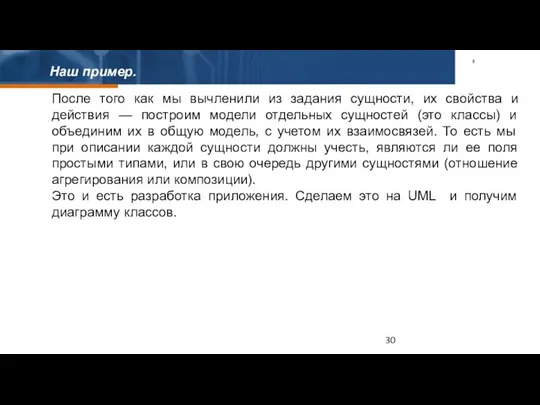 Наш пример.

После того как мы вычленили из задания сущности, их свойства и действия — построим модели отдельных сущностей (это классы) и объединим их в общую модель, с учетом их взаимосвязей. То есть мы при описании каждой сущности должны учесть, являются ли ее поля простыми типами, или в свою очередь другими сущностями (отношение агрегирования или композиции).
Это и есть разработка приложения. Сделаем это на UML и получим диаграмму классов.

30